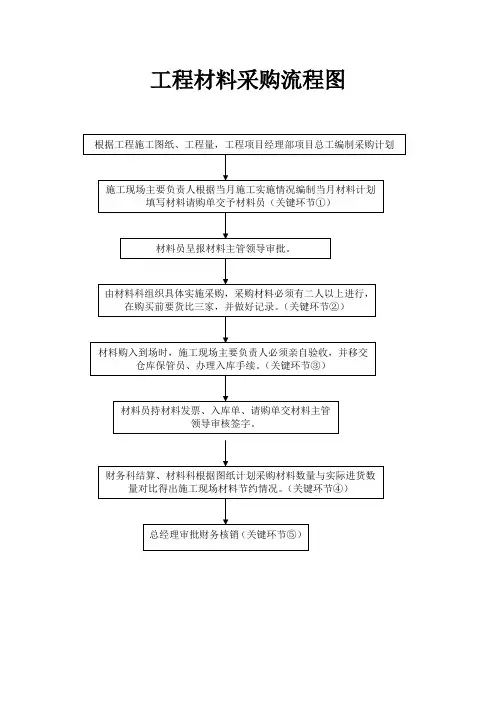 工程材料采购流程图

根据工程施工图纸、工程量，工程项目经理部项目总工编制采购计划

施工现场主要负责人根据当月施工实施情况编制当月材料计划填写材料请购单交予材料员（关键环节①）

材料员呈报材料主管领导审批。

由材料科组织具体实施采购，采购材料必须有二人以上进行，在购买前要货比三家，并做好记录。（关键环节②）

材料购入到场时，施工现场主要负责人必须亲自验收，并移交仓库保管员、办理入库手续。（关键环节③）

材料员持材料发票、入库单、请购单交材料主管领导审核签字。

财务科结算、材料科根据图纸计划采购材料数量与实际进货数量对比得出施工现场材料节约情况。（关键环节④）

总经理审批财务核销（关键环节⑤）